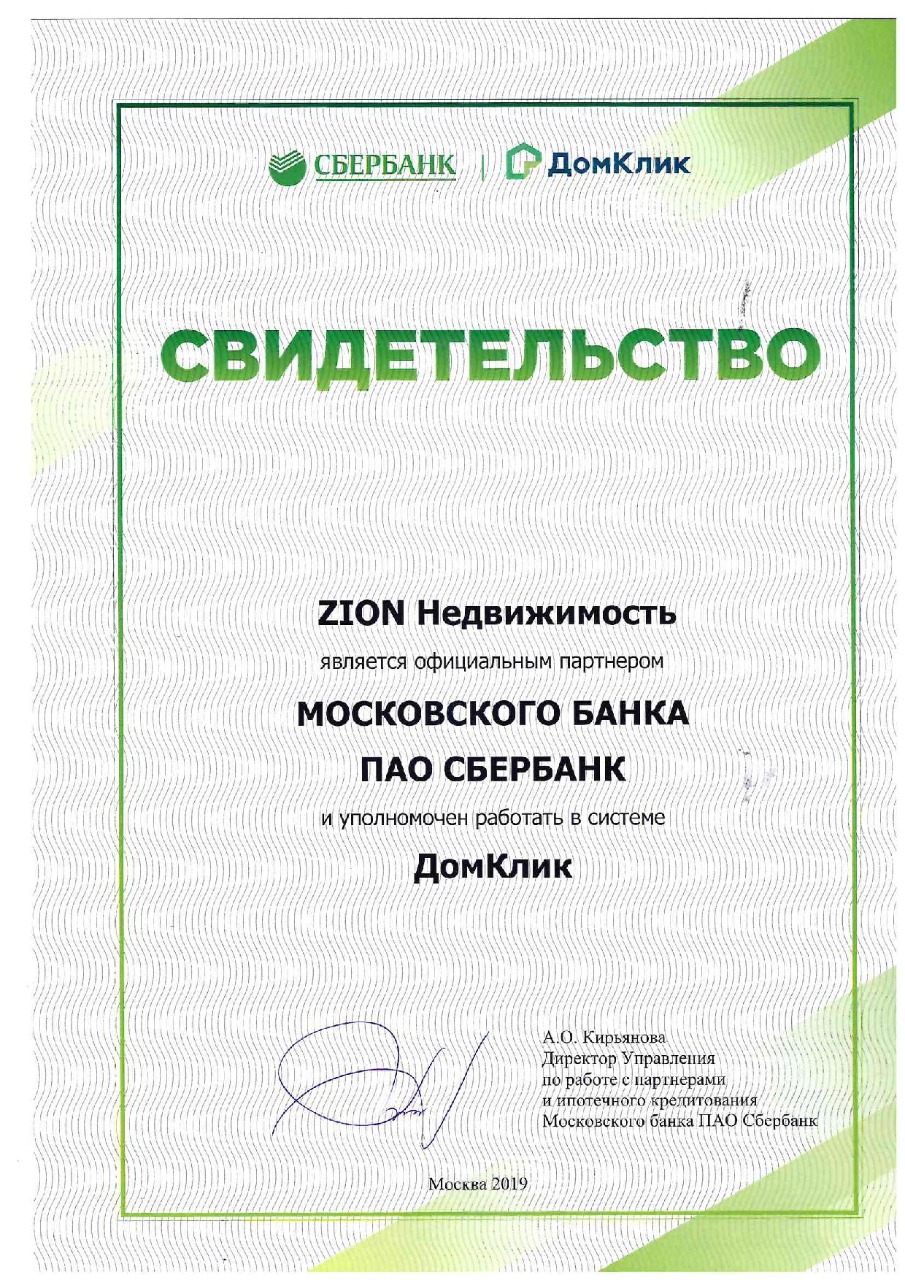 СБЕРБАНК | ДомКлик

СВИДЕТЕЛЬСТВО

ZION Недвижимость

является официальным партнером

МОСКОВСКОГО БАНКА

ПАО СБЕРБАНК

и уполномочен работать в системе

ДомКлик

А.О. Кирьянова
Директор Управления
по работе с партнерами
и ипотечного кредитования
Московского банка ПАО Сбербанк

Москва 2019